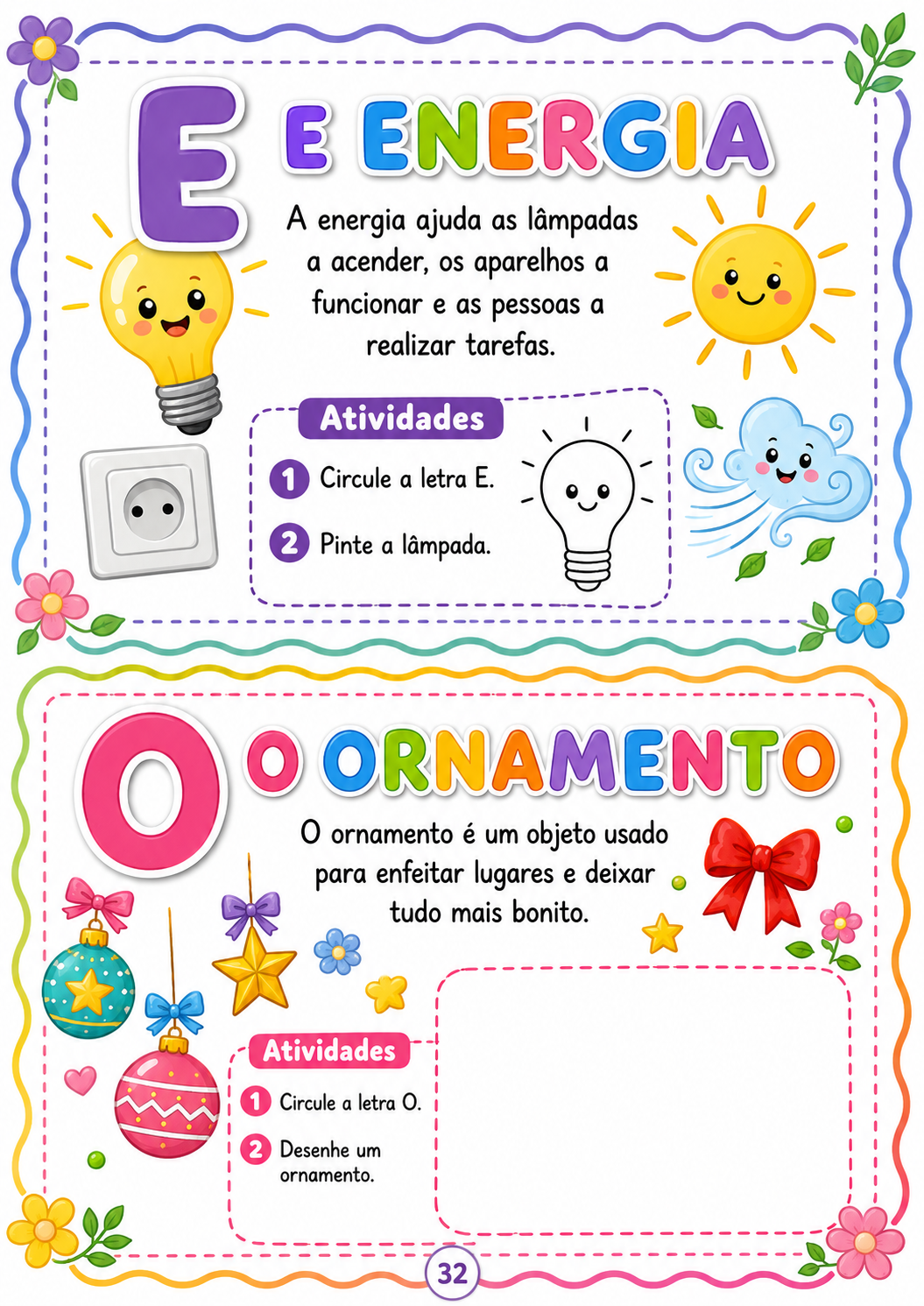 E

E ENERGIA

A energia ajuda as lâmpadas a acender, os aparelhos a funcionar e as pessoas a realizar tarefas.

Atividades

1 Circule a letra E.

2 Pinte a lâmpada.

O

O ORNAMENTO

O ornamento é um objeto usado para enfeitar lugares e deixar tudo mais bonito.

Atividades

1 Circule a letra O.

2 Desenhe um ornamento.

32